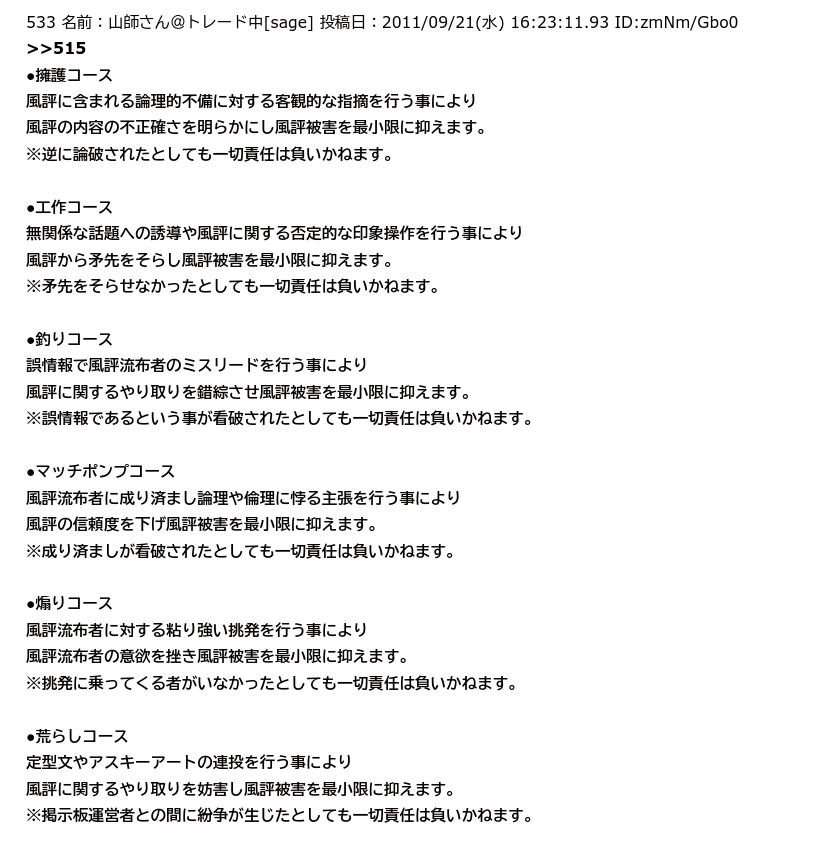 533 名前：山師さん@トレード中[sage] 投稿日：2011/09/21(水) 16:23:11.93 ID:zmNm/Gbo0
>>515
●擁護コース
風評に含まれる論理的不備に対する客観的な指摘を行う事により
風評の内容の不正確さを明らかにし風評被害を最小限に抑えます。
※逆に論破されたとしても一切責任は負いかねます。

●工作コース
無関係な話題への誘導や風評に関する否定的な印象操作を行う事により
風評から矛先をそらし風評被害を最小限に抑えます。
※矛先をそらせなかったとしても一切責任は負いかねます。

●釣りコース
誤情報で風評流布者のミスリードを行う事により
風評に関するやり取りを錯綜させ風評被害を最小限に抑えます。
※誤情報であるという事が看破されたとしても一切責任は負いかねます。

●マッチポンプコース
風評流布者に成り済まし論理や倫理に悖る主張を行う事により
風評の信頼度を下げ風評被害を最小限に抑えます。
※成り済ましが看破されたとしても一切責任は負いかねます。

●煽りコース
風評流布者に対する粘り強い挑発を行う事により
風評流布者の意欲を挫き風評被害を最小限に抑えます。
※挑発に乗ってくる者がいなかったとしても一切責任は負いかねます。

●荒らしコース
定型文やアスキーアートの連投を行う事により
風評に関するやり取りを妨害し風評被害を最小限に抑えます。
※掲示板運営者との間に紛争が生じたとしても一切責任は負いかねます。